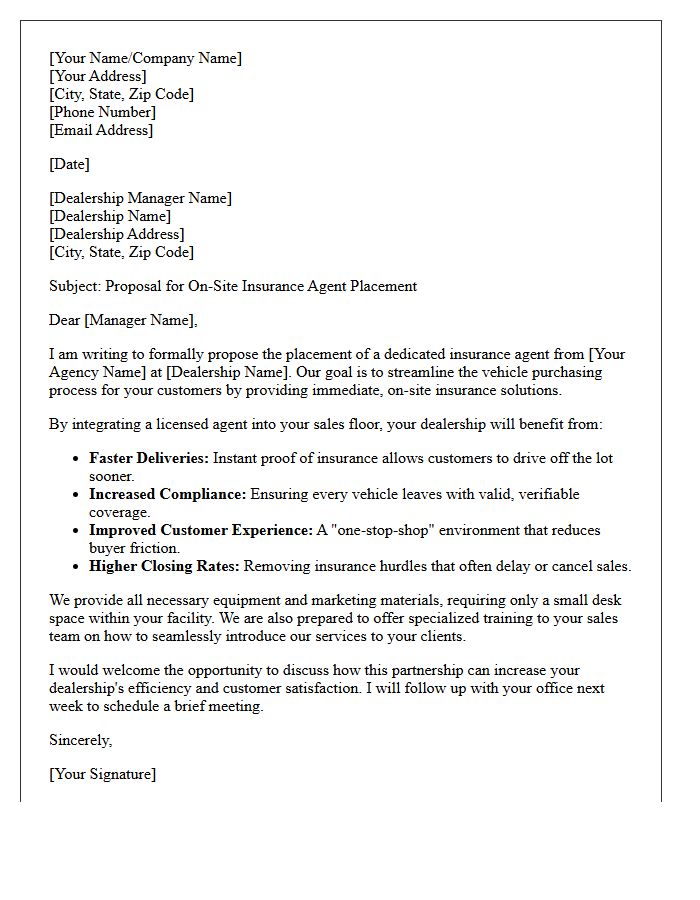 [Your Name/Company Name]
[Your Address]
[City, State, Zip Code]
[Phone Number]
[Email Address]

[Date]

[Dealership Manager Name]
[Dealership Name]
[Dealership Address]
[City, State, Zip Code]

Subject: Proposal for On-Site Insurance Agent Placement

Dear [Manager Name],

I am writing to formally propose the placement of a dedicated insurance agent from [Your Agency Name] at [Dealership Name]. Our goal is to streamline the vehicle purchasing process for your customers by providing immediate, on-site insurance solutions.

By integrating a licensed agent into your sales floor, your dealership will benefit from:

• Faster Deliveries: Instant proof of insurance allows customers to drive off the lot sooner.
• Increased Compliance: Ensuring every vehicle leaves with valid, verifiable coverage.
• Improved Customer Experience: A "one-stop-shop" environment that reduces buyer friction.
• Higher Closing Rates: Removing insurance hurdles that often delay or cancel sales.

We provide all necessary equipment and marketing materials, requiring only a small desk space within your facility. We are also prepared to offer specialized training to your sales team on how to seamlessly introduce our services to your clients.

I would welcome the opportunity to discuss how this partnership can increase your dealership's efficiency and customer satisfaction. I will follow up with your office next week to schedule a brief meeting.

Sincerely,

[Your Signature]